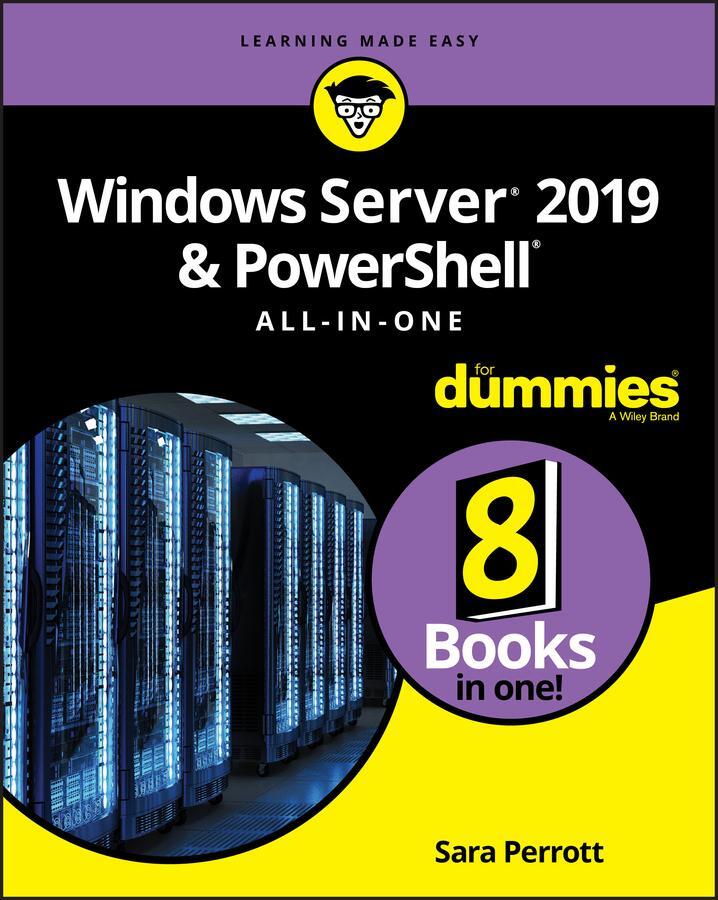 LEARNING MADE EASY

Windows Server® 2019 & PowerShell®

ALL-IN-ONE

for dummies®

A Wiley Brand

8

Books in one!

Sara Perrott